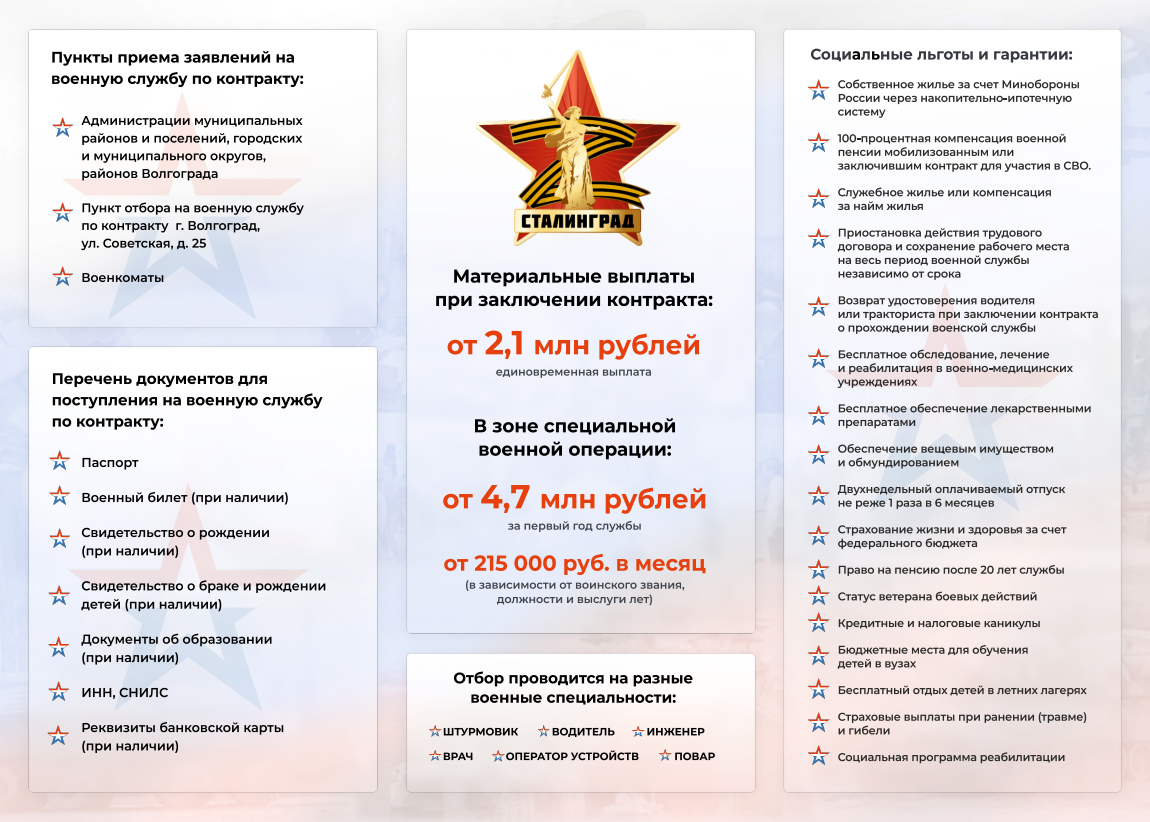 Пункты приема заявлений на военную службу по контракту:

Администрации муниципальных районов и поселений, городских и муниципального округов, районов Волгограда

Пункт отбора на военную службу по контракту г. Волгоград, ул. Советская, д. 25

Военкоматы

Перечень документов для поступления на военную службу по контракту:

Паспорт

Военный билет (при наличии)

Свидетельство о рождении (при наличии)

Свидетельство о браке и рождении детей (при наличии)

Документы об образовании (при наличии)

ИНН, СНИЛС

Реквизиты банковской карты (при наличии)

СТАЛИНГРАД

Материальные выплаты при заключении контракта:

от 2,1 млн рублей
единовременная выплата

В зоне специальной военной операции:

от 4,7 млн рублей
за первый год службы

от 215 000 руб. в месяц
(в зависимости от воинского звания, должности и выслуги лет)

Отбор проводится на разные военные специальности:

ШТУРМОВИК ВОДИТЕЛЬ ИНЖЕНЕР
ВРАЧ ОПЕРАТОР УСТРОЙСТВ ПОВАР

Социальные льготы и гарантии:

Собственное жилье за счет Минобороны России через накопительно-ипотечную систему

100-процентная компенсация военной пенсии мобилизованным или заключившим контракт для участия в СВО.

Служебное жилье или компенсация за найм жилья

Приостановка действия трудового договора и сохранение рабочего места на весь период военной службы независимо от срока

Возврат удостоверения водителя или тракториста при заключении контракта о прохождении военской службы

Бесплатное обследование, лечение и реабилитация в военно-медицинских учреждениях

Бесплатное обеспечение лекарственными препаратами

Обеспечение вещевым имуществом и обмундированием

Двухнедельный оплачиваемый отпуск не реже 1 раза в 6 месяцев

Страхование жизни и здоровья за счет федерального бюджета

Право на пенсию после 20 лет службы

Статус ветерана боевых действий

Кредитные и налоговые каникулы

Бюджетные места для обучения детей в вузах

Бесплатный отдых детей в летних лагерях

Страховые выплаты при ранении (травме) и гибели

Социальная программа реабилитации